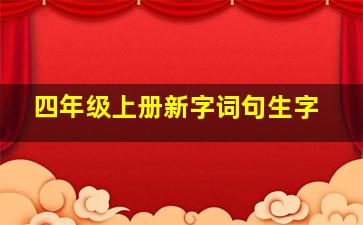 四年级上册新字词句生字